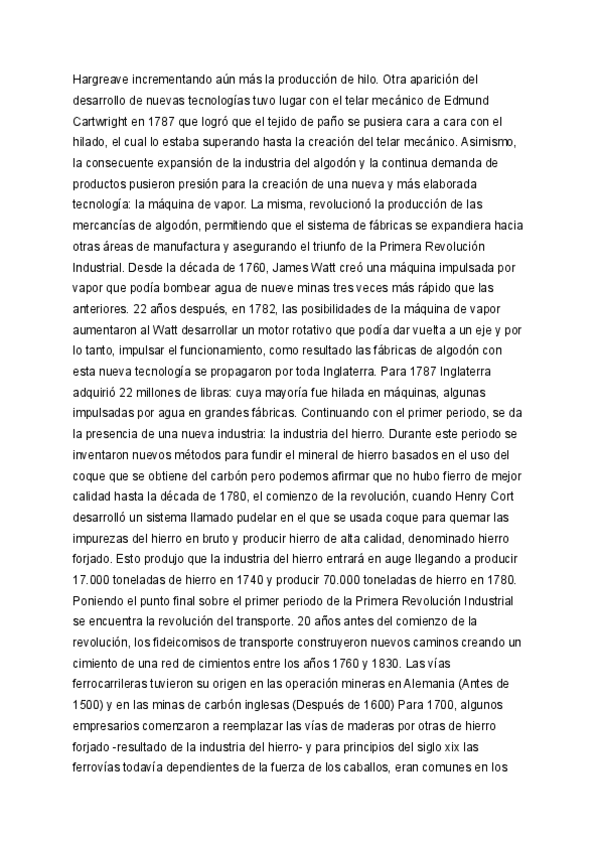 Hargreave incrementando aún más la producción de hilo. Otra aparición del desarrollo de nuevas tecnologías tuvo lugar con el telar mecánico de Edmund Cartwright en 1787 que logró que el tejido de paño se pusiera cara a cara con el hilado, el cual lo estaba superando hasta la creación del telar mecánico. Asimismo, la consecuente expansión de la industria del algodón y la continua demanda de productos pusieron presión para la creación de una nueva y más elaborada tecnología: la máquina de vapor. La misma, revolucionó la producción de las mercancías de algodón, permitiendo que el sistema de fábricas se expandiera hacia otras áreas de manufactura y asegurando el triunfo de la Primera Revolución Industrial. Desde la década de 1760, James Watt creó una máquina impulsada por vapor que podía bombear agua de nueve minas tres veces más rápido que las anteriores. 22 años después, en 1782, las posibilidades de la máquina de vapor aumentaron al Watt desarrollar un motor rotativo que podía dar vuelta a un eje y por lo tanto, impulsar el funcionamiento, como resultado las fábricas de algodón con esta nueva tecnología se propagaron por toda Inglaterra. Para 1787 Inglaterra adquirió 22 millones de libras: cuya mayoría fue hilada en máquinas, algunas impulsadas por agua en grandes fábricas. Continuando con el primer periodo, se da la presencia de una nueva industria: la industria del hierro. Durante este periodo se inventaron nuevos métodos para fundir el mineral de hierro basados en el uso del coque que se obtiene del carbón pero podemos afirmar que no hubo fierro de mejor calidad hasta la década de 1780, el comienzo de la revolución, cuando Henry Cort desarrolló un sistema llamado pudelar en el que se usada coque para quemar las impurezas del hierro en bruto y producir hierro de alta calidad, denominado hierro forjado. Esto produjo que la industria del hierro entrará en auge llegando a producir 17.000 toneladas de hierro en 1740 y producir 70.000 toneladas de hierro en 1780. Poniendo el punto final sobre el primer periodo de la Primera Revolución Industrial se encuentra la revolución del transporte. 20 años antes del comienzo de la revolución, los fideicomisos de transporte construyeron nuevos caminos creando un cimiento de una red de cimientos entre los años 1760 y 1830. Las vías ferrocarrileras tuvieron su origen en las operación mineras en Alemania (Antes de 1500) y en las minas de carbón inglesas (Después de 1600) Para 1700, algunos empresarios comenzaron a reemplazar las vías de maderas por otras de hierro forjado -resultado de la industria del hierro- y para principios del siglo xix las ferrovías todavía dependientes de la fuerza de los caballos, eran comunes en los